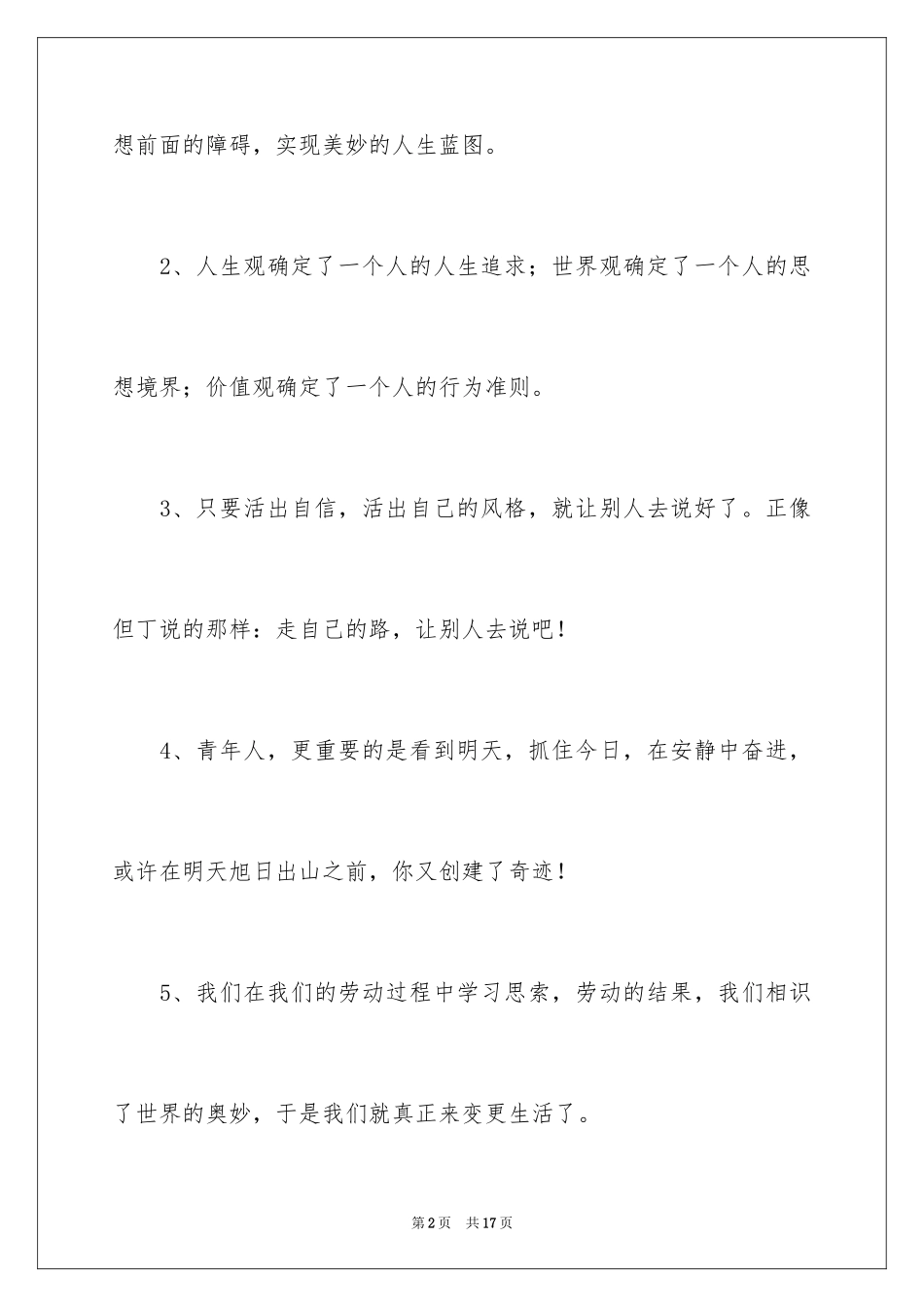 想前面的障碍，实现美妙的人生蓝图。

2、人生观确定了一个人的人生追求；世界观确定了一个人的思想境界；价值观确定了一个人的行为准则。

3、只要活出自信，活出自己的风格，就让别人去说好了。正像但丁说的那样：走自己的路，让别人去说吧！

4、青年人，更重要的是看到明天，抓住今日，在安静中奋进，或许在明天旭日出山之前，你又创建了奇迹！

5、我们在我们的劳动过程中学习思索，劳动的结果，我们相识了世界的奥妙，于是我们就真正来变更生活了。

第2页 共17页